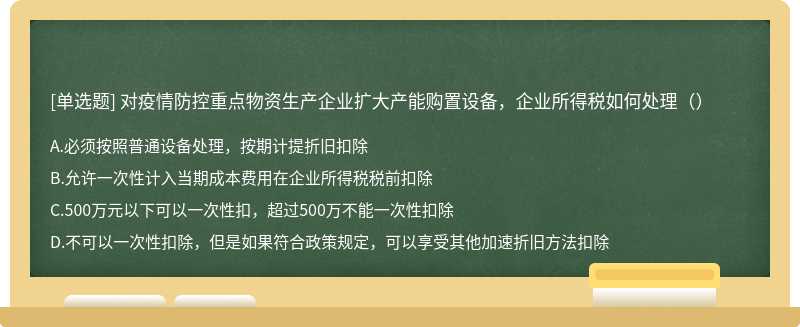 [单选题] 对疫情防控重点物资生产企业扩大产能购置设备，企业所得税如何处理（）

A.必须按照普通设备处理，按期计提折旧扣除

B.允许一次性计入当期成本费用在企业所得税税前扣除

C.500万元以下可以一次性扣，超过500万不能一次性扣除

D.不可以一次性扣除，但是如果符合政策规定，可以享受其他加速折旧方法扣除